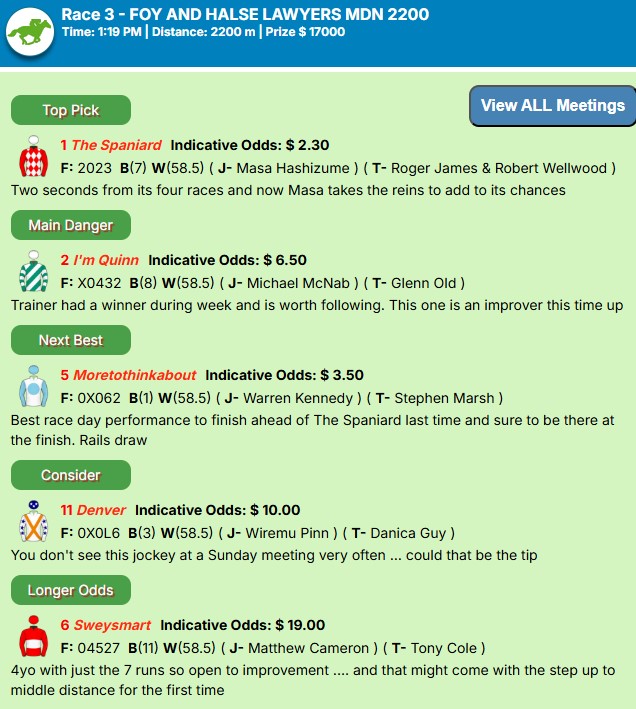 Race 3 - FOY AND HALSE LAWYERS MDN 2200
Time: 1:19 PM | Distance: 2200 m | Prize $ 17000

Top Pick

View ALL Meetings

1 The Spaniard Indicative Odds: $ 2.30
F: 2023 B(7) W(58.5) ( J- Masa Hashizume ) ( T- Roger James & Robert Wellwood )
Two seconds from its four races and now Masa takes the reins to add to its chances

Main Danger

2 I'm Quinn Indicative Odds: $ 6.50
F: X0432 B(8) W(58.5) ( J- Michael McNab ) ( T- Glenn Old )
Trainer had a winner during week and is worth following. This one is an improver this time up

Next Best

5 Moretothinkabout Indicative Odds: $ 3.50
F: 0X062 B(1) W(58.5) ( J- Warren Kennedy ) ( T- Stephen Marsh )
Best race day performance to finish ahead of The Spaniard last time and sure to be there at the finish. Rails draw

Consider

11 Denver Indicative Odds: $ 10.00
F: 0X0L6 B(3) W(58.5) ( J- Wiremu Pinn ) ( T- Danica Guy )
You don't see this jockey at a Sunday meeting very often ... could that be the tip

Longer Odds

6 Sweysmart Indicative Odds: $ 19.00
F: 04527 B(11) W(58.5) ( J- Matthew Cameron ) ( T- Tony Cole )
4yo with just the 7 runs so open to improvement .... and that might come with the step up to middle distance for the first time